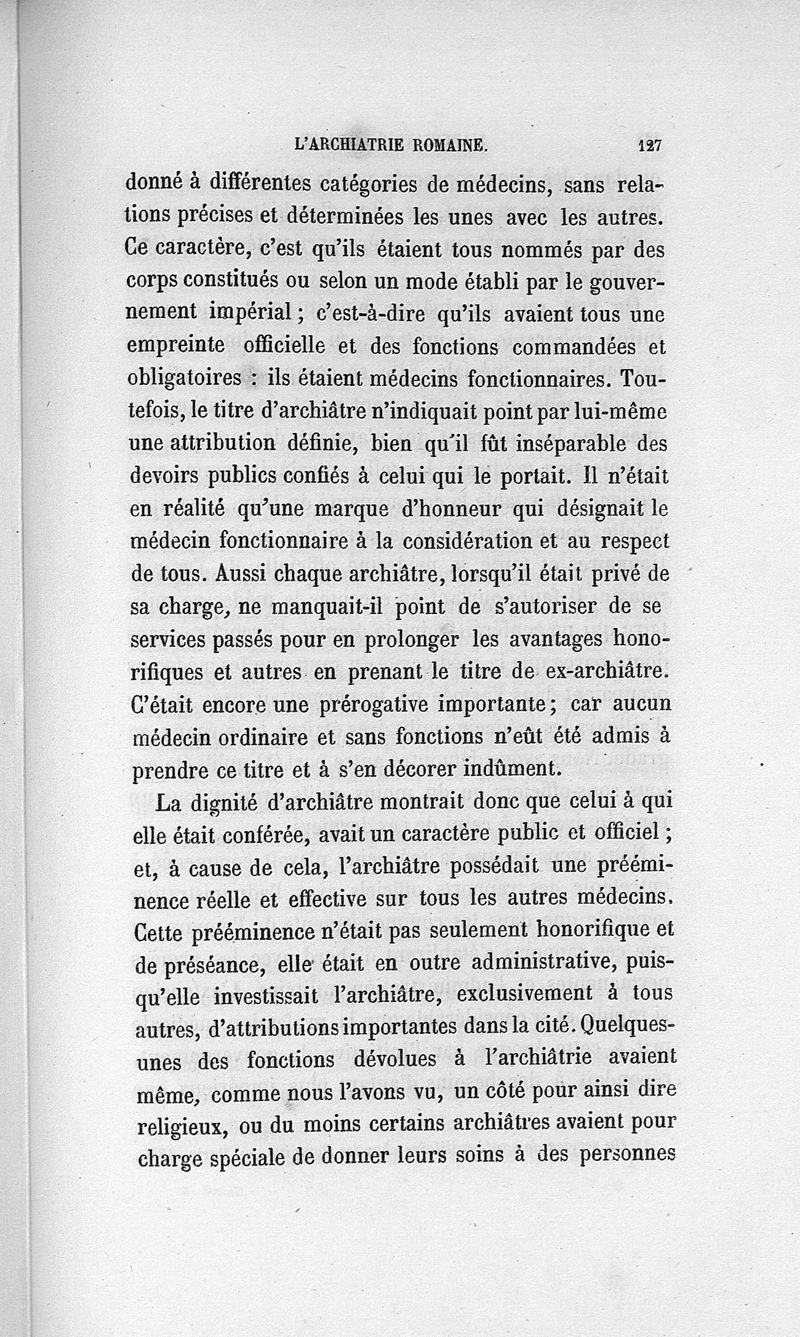 L'ARCHIATRIE ROMAINE. 127

donné à différentes catégories de médecins, sans relations précises et déterminées les unes avec les autres. Ce caractère, c'est qu'ils étaient tous nommés par des corps constitués ou selon un mode établi par le gouvernement impérial ; c'est-à-dire qu'ils avaient tous une empreinte officielle et des fonctions commandées et obligatoires : ils étaient médecins fonctionnaires. Toutefois, le titre d'archiâtre n'indiquait point par lui-même une attribution définie, bien qu'il fût inséparable des devoirs publics confiés à celui qui le portait. Il n'était en réalité qu'une marque d'honneur qui désignait le médecin fonctionnaire à la considération et au respect de tous. Aussi chaque archiâtre, lorsqu'il était privé de sa charge, ne manquait-il point de s'autoriser de se services passés pour en prolonger les avantages honorifiques et autres en prenant le titre de ex-archiâtre. C'était encore une prérogative importante ; car aucun médecin ordinaire et sans fonctions n'eût été admis à prendre ce titre et à s'en décorer indûment.

La dignité d'archiâtre montrait donc que celui à qui elle était conférée, avait un caractère public et officiel ; et, à cause de cela, l'archiâtre possédait une prééminence réelle et effective sur tous les autres médecins. Cette prééminence n'était pas seulement honorifique et de préséance, elle était en outre administrative, puisqu'elle investissait l'archiâtre, exclusivement à tous autres, d'attributions importantes dans la cité. Quelques-unes des fonctions dévolues à l'archiâtrie avaient même, comme nous l'avons vu, un côté pour ainsi dire religieux, ou du moins certains archiâtres avaient pour charge spéciale de donner leurs soins à des personnes